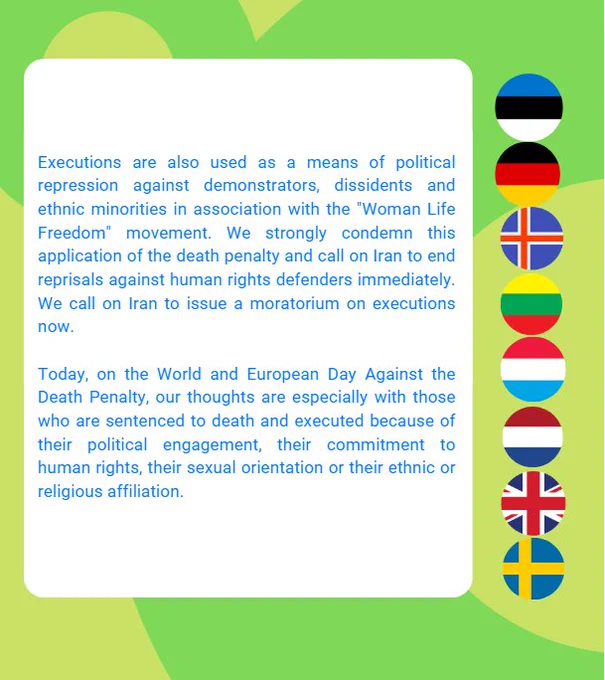 Executions are also used as a means of political repression against demonstrators, dissidents and ethnic minorities in association with the "Woman Life Freedom" movement. We strongly condemn this application of the death penalty and call on Iran to end reprisals against human rights defenders immediately. We call on Iran to issue a moratorium on executions now.

Today, on the World and European Day Against the Death Penalty, our thoughts are especially with those who are sentenced to death and executed because of their political engagement, their commitment to human rights, their sexual orientation or their ethnic or religious affiliation.